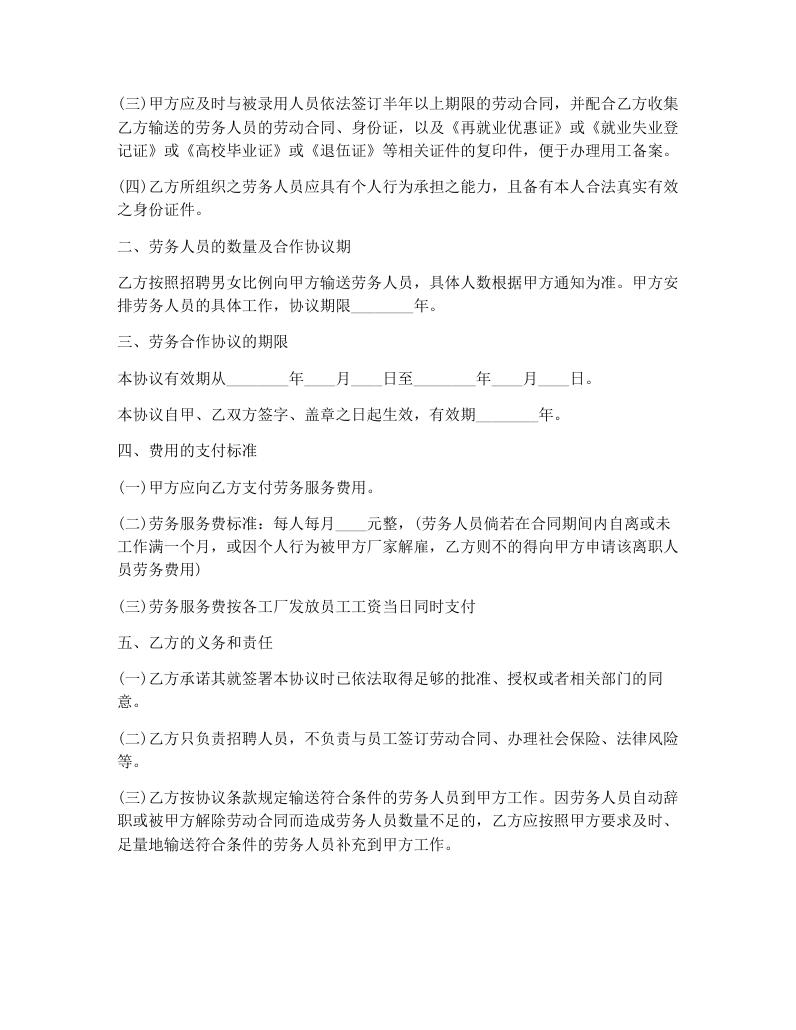 (三)甲方应及时与被录用人员依法签订半年以上期限的劳动合同，并配合乙方收集乙方输送的劳务人员的劳动合同、身份证，以及《再就业优惠证》或《就业失业登记证》或《高校毕业证》或《退伍证》等相关证件的复印件，便于办理用工备案。

(四)乙方所组织之劳务人员应具有个人行为承担之能力，且备有本人合法真实有效之身份证件。

二、劳务人员的数量及合作协议期

乙方按照招聘男女比例向甲方输送劳务人员，具体人数根据甲方通知为准。甲方安排劳务人员的具体工作，协议期限________年。

三、劳务合作协议的期限

本协议有效期从________年____月____日至________年____月____日。

本协议自甲、乙双方签字、盖章之日起生效，有效期________年。

四、费用的支付标准

(一)甲方应向乙方支付劳务服务费用。

(二)劳务服务费标准：每人每月____元整，(劳务人员倘若在合同期间内自离或未工作满一个月，或因个人行为被甲方厂家解雇，乙方则不的得向甲方申请该离职人员劳务费用)

(三)劳务服务费按各工厂发放员工工资当日同时支付

五、乙方的义务和责任

(一)乙方承诺其就签署本协议时已依法取得足够的批准、授权或者相关部门的同意。

(二)乙方只负责招聘人员，不负责与员工签订劳动合同、办理社会保险、法律风险等。

(三)乙方按协议条款规定输送符合条件的劳务人员到甲方工作。因劳务人员自动辞职或被甲方解除劳动合同而造成劳务人员数量不足的，乙方应按照甲方要求及时、足量地输送符合条件的劳务人员补充到甲方工作。